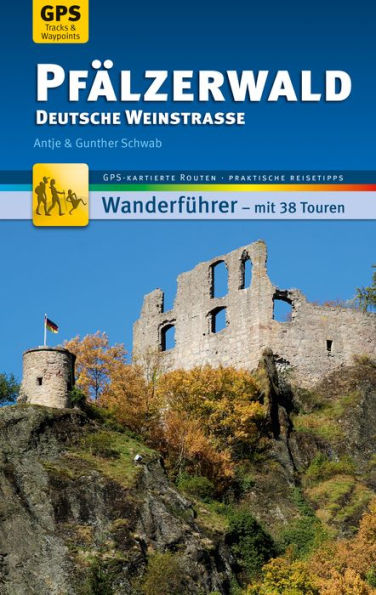 GPS
Tracks & Waypoints

PFÄLZERWALD
DEUTSCHE WEINSTRASSE

Antje & Gunther Schwab

GPS-KARTIERTE ROUTEN · PRAKTISCHE REISETIPPS

Wanderführer – mit 38 Touren